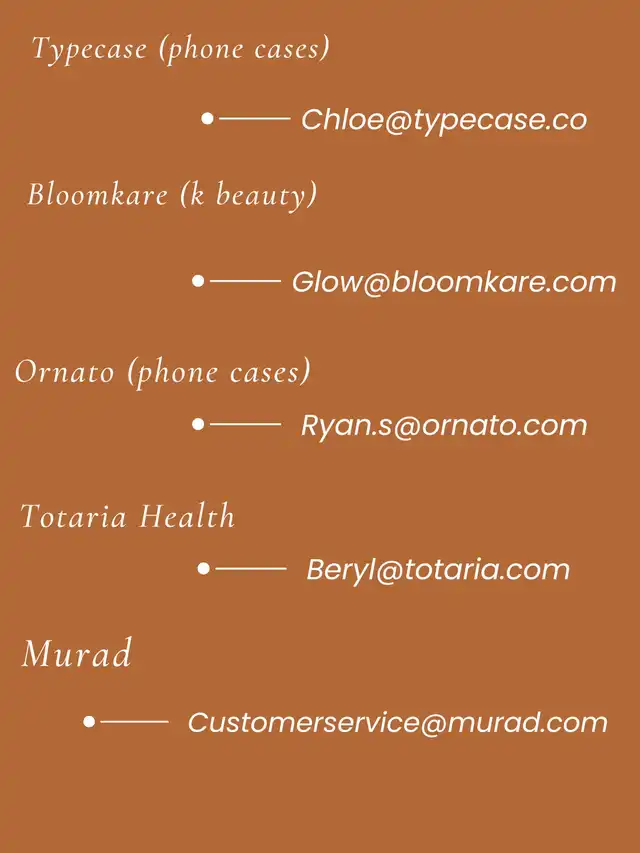 Typecase (phone cases)

Chloe@typecase.co

Bloomkare (k beauty)

Glow@bloomkare.com

Ornato (phone cases)

Ryan.s@ornato.com

Totaria Health

Beryl@totaria.com

Murad

Customerservice@murad.com